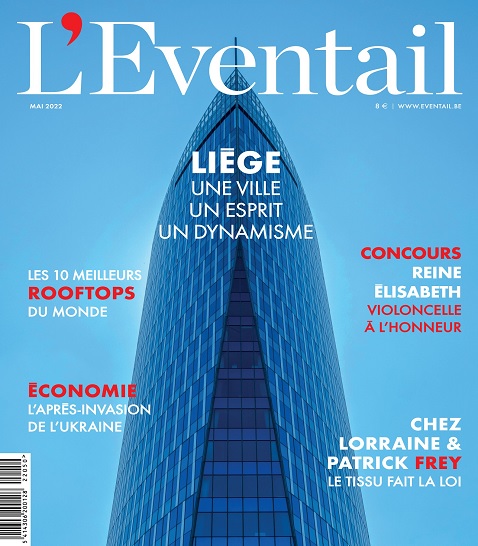 L'Eventail

MAI 2022

8 € | WWW.EVENTAIL.BE

LIÈGE
UNE VILLE
UN ESPRIT
UN DYNAMISME

LES 10 MEILLEURS
ROOFTOPS
DU MONDE

CONCOURS
REINE
ÉLISABETH
VIOLONCELLE
À L'HONNEUR

ÉCONOMIE
L'APRÈS-INVASION
DE L'UKRAINE

CHEZ
LORRAINE &
PATRICK FREY
LE TISSU FAIT LA LOI

5 414306 200128 22050